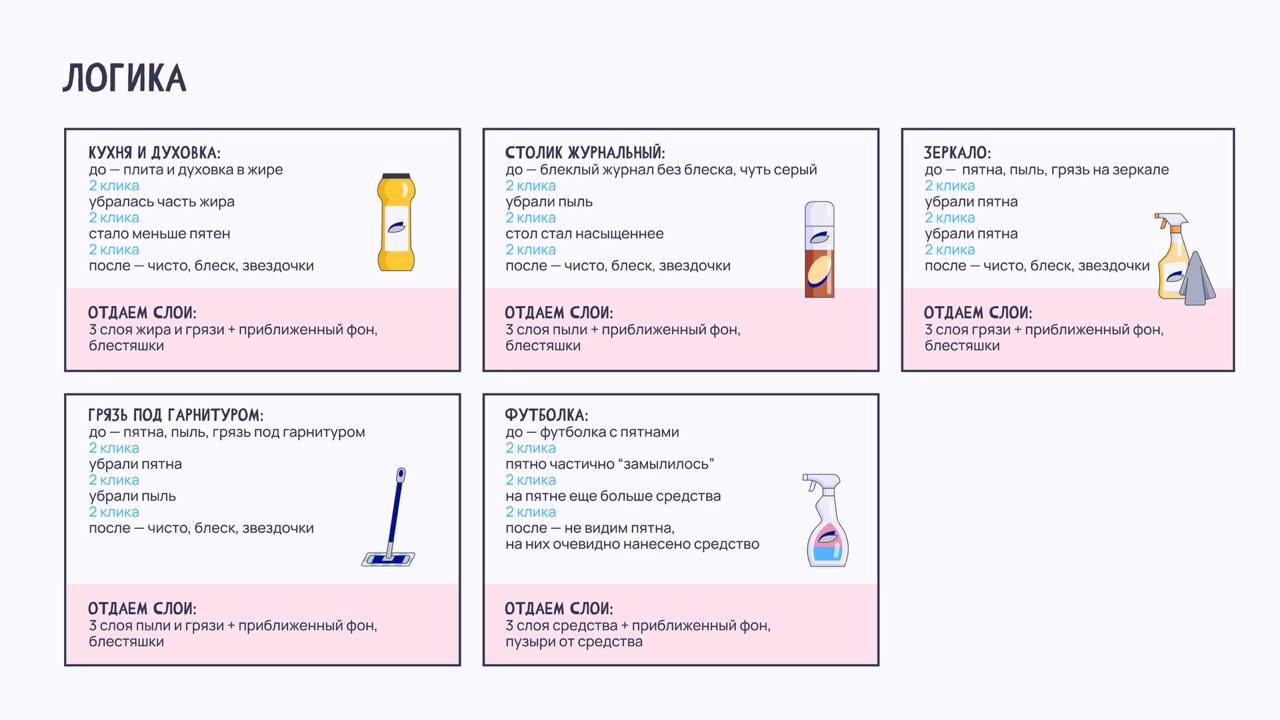 ЛОГИКА

КУХНЯ И ДУХОВКА:
до — плита и духовка в жире
2 клика
убралась часть жира
2 клика
стало меньше пятен
2 клика
после — чисто, блеск, звездочки

ОТДАЕМ СЛОИ:
3 слоя жира и грязи + приближенный фон, блестяшки

СТОЛИК ЖУРНАЛЬНЫЙ:
до — блеклый журнал без блеска, чуть серый
2 клика
убрали пыль
2 клика
стол стал насыщеннее
2 клика
после — чисто, блеск, звездочки

ОТДАЕМ СЛОИ:
3 слоя пыли + приближенный фон, блестяшки

ЗЕРКАЛО:
до — пятна, пыль, грязь на зеркале
2 клика
убрали пятна
2 клика
убрали пятна
2 клика
после — чисто, блеск, звездочки

ОТДАЕМ СЛОИ:
3 слоя грязи + приближенный фон, блестяшки

ГРЯЗЬ ПОД ГАРНИТУРОМ:
до — пятна, пыль, грязь под гарнитуром
2 клика
убрали пятна
2 клика
убрали пыль
2 клика
после — чисто, блеск, звездочки

ОТДАЕМ СЛОИ:
3 слоя пыли и грязи + приближенный фон, блестяшки

ФУТБОЛКА:
до — футболка с пятнами
2 клика
пятно частично "замылилось"
2 клика
на пятне еще больше средства
2 клика
после — не видим пятна,
на них очевидно нанесено средство

ОТДАЕМ СЛОИ:
3 слоя средства + приближенный фон, пузыри от средства